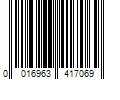 0 016963 417069